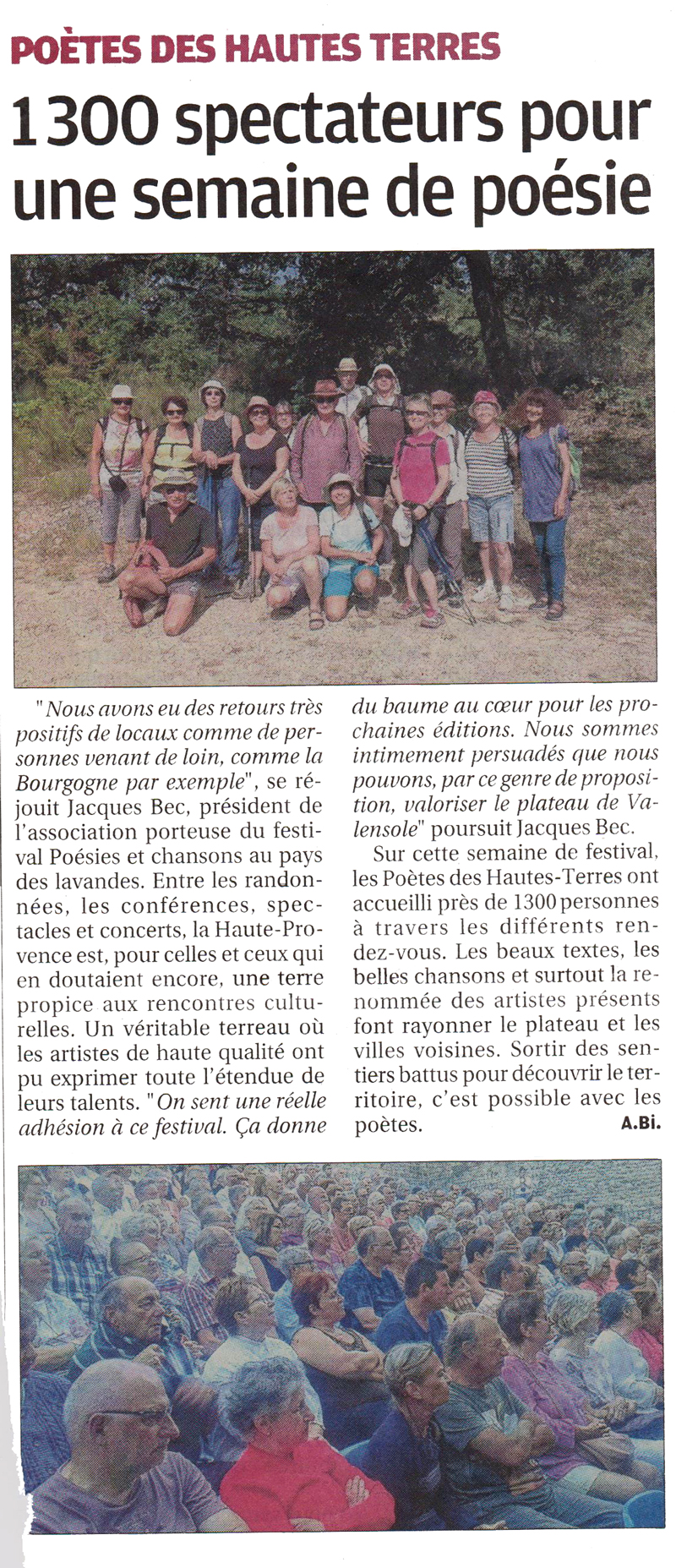 POÈTES DES HAUTES TERRES

1 300 spectateurs pour une semaine de poésie

"Nous avons eu des retours très positifs de locaux comme de personnes venant de loin, comme la Bourgogne par exemple", se réjouit Jacques Bec, président de l'association porteuse du festival Poésies et chansons au pays des lavandes. Entre les randonnées, les conférences, spectacles et concerts, la Haute-Provence est, pour celles et ceux qui en doutaient encore, une terre propice aux rencontres culturelles. Un véritable terreau où les artistes de haute qualité ont pu exprimer toute l'étendue de leurs talents. "On sent une réelle adhésion à ce festival. Ça donne du baume au cœur pour les prochaines éditions. Nous sommes intimement persuadés que nous pouvons, par ce genre de proposition, valoriser le plateau de Valensole" poursuit Jacques Bec.

Sur cette semaine de festival, les Poètes des Hautes-Terres ont accueilli près de 1300 personnes à travers les différents rendez-vous. Les beaux textes, les belles chansons et surtout la renommée des artistes présents font rayonner le plateau et les villes voisines. Sortir des sentiers battus pour découvrir le territoire, c'est possible avec les poètes.

A.Bi.